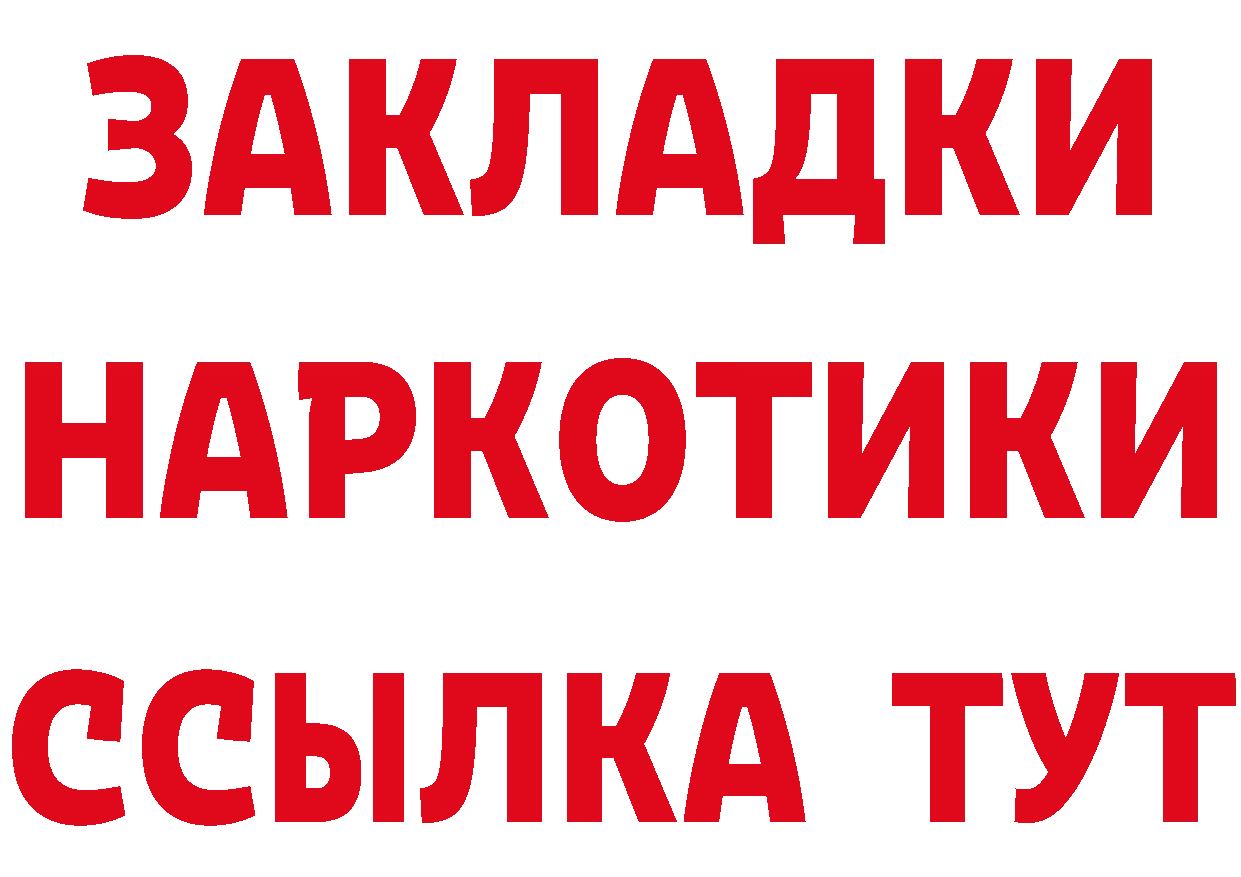 ЗАКЛАДКИ НАРКОТИКИ ССЫЛКА ТУТ